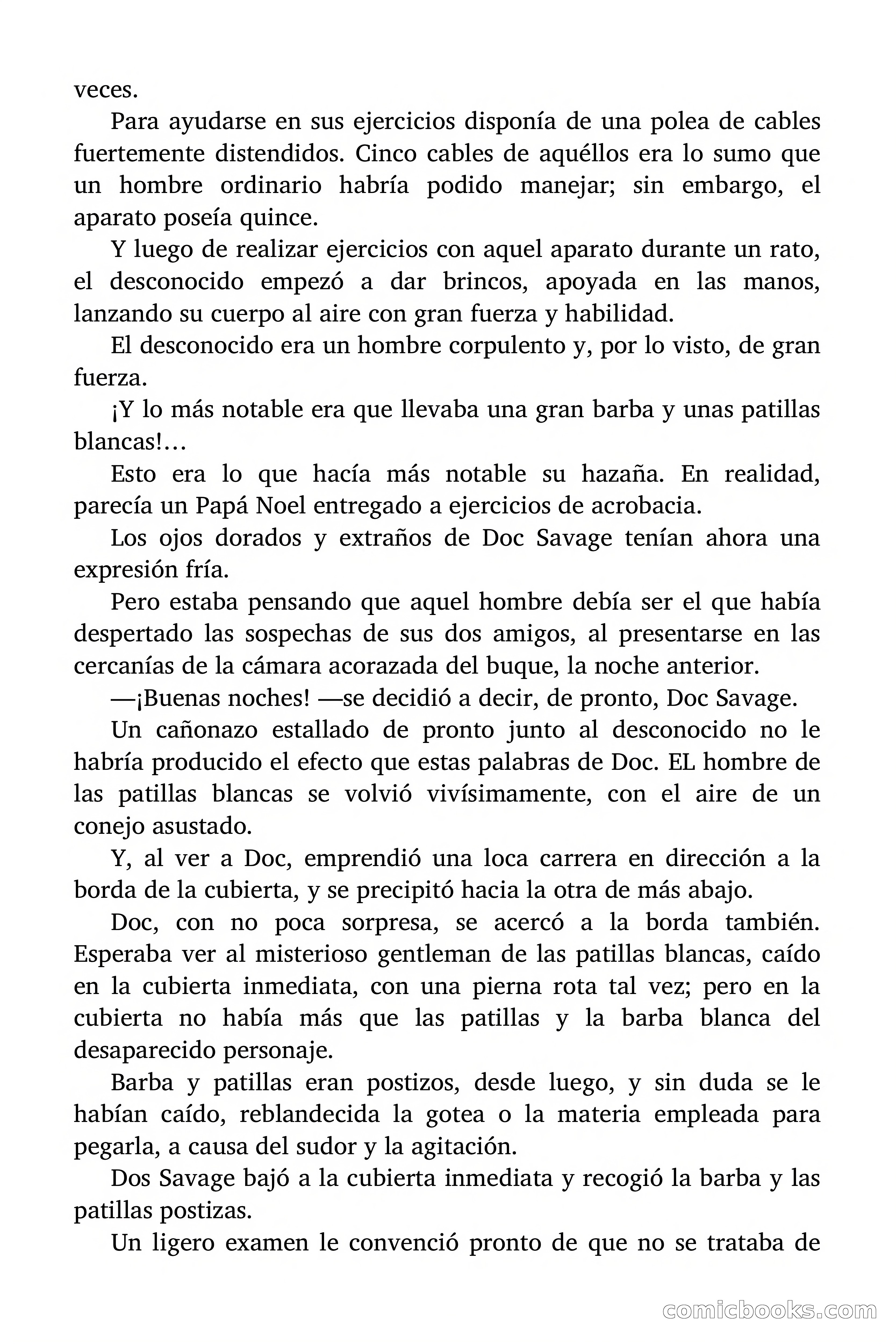 veces.

Para ayudarse en sus ejercicios disponía de una polea de cables fuertemente distendidos. Cinco cables de aquéllos era lo sumo que un hombre ordinario habría podido manejar; sin embargo, el aparato poseía quince.

Y luego de realizar ejercicios con aquel aparato durante un rato, el desconocido empezó a dar brincos, apoyada en las manos, lanzando su cuerpo al aire con gran fuerza y habilidad.

El desconocido era un hombre corpulento y, por lo visto, de gran fuerza.

¡Y lo más notable era que llevaba una gran barba y unas patillas blancas!…

Esto era lo que hacía más notable su hazaña. En realidad, parecía un Papá Noel entregado a ejercicios de acrobacia.

Los ojos dorados y extraños de Doc Savage tenían ahora una expresión fría.

Pero estaba pensando que aquel hombre debía ser el que había despertado las sospechas de sus dos amigos, al presentarse en las cercanías de la cámara acorazada del buque, la noche anterior.

—¡Buenas noches! —se decidió a decir, de pronto, Doc Savage.

Un cañonazo estallado de pronto junto al desconocido no le habría producido el efecto que estas palabras de Doc. EL hombre de las patillas blancas se volvió vivísimamente, con el aire de un conejo asustado.

Y, al ver a Doc, emprendió una loca carrera en dirección a la borda de la cubierta, y se precipitó hacia la otra de más abajo.

Doc, con no poca sorpresa, se acercó a la borda también. Esperaba ver al misterioso gentleman de las patillas blancas, caído en la cubierta inmediata, con una pierna rota tal vez; pero en la cubierta no había más que las patillas y la barba blanca del desaparecido personaje.

Barba y patillas eran postizos, desde luego, y sin duda se le habían caído, reblandecida la gotea o la materia empleada para pegarla, a causa del sudor y la agitación.

Dos Savage bajó a la cubierta inmediata y recogió la barba y las patillas postizas.

Un ligero examen le convenció pronto de que no se trataba de

comicbooks.com